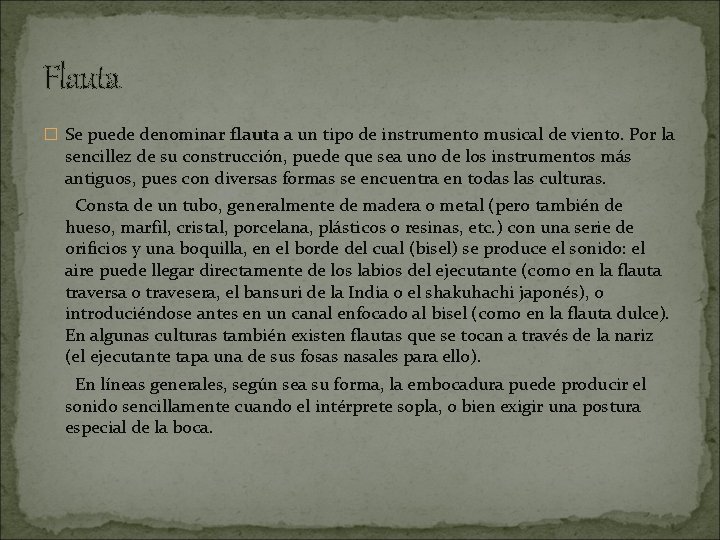 Flauta

Se puede denominar flauta a un tipo de instrumento musical de viento. Por la sencillez de su construcción, puede que sea uno de los instrumentos más antiguos, pues con diversas formas se encuentra en todas las culturas.

Consta de un tubo, generalmente de madera o metal (pero también de hueso, marfil, cristal, porcelana, plásticos o resinas, etc.) con una serie de orificios y una boquilla, en el borde del cual (bisel) se produce el sonido: el aire puede llegar directamente de los labios del ejecutante (como en la flauta traversa o travesera, el bansuri de la India o el shakuhachi japonés), o introduciéndose antes en un canal enfocado al bisel (como en la flauta dulce). En algunas culturas también existen flautas que se tocan a través de la nariz (el ejecutante tapa una de sus fosas nasales para ello).

En líneas generales, según sea su forma, la embocadura puede producir el sonido sencillamente cuando el intérprete sopla, o bien exigir una postura especial de la boca.